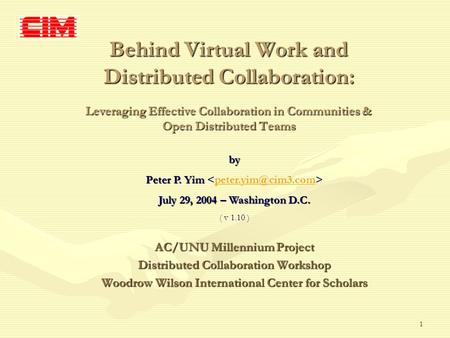 CIM

Behind Virtual Work and Distributed Collaboration:

Leveraging Effective Collaboration in Communities & Open Distributed Teams

by

Peter P. Yim <peter.yim@cim3.com>

July 29, 2004 – Washington D.C.

( v 1.10 )

AC/UNU Millennium Project
Distributed Collaboration Workshop
Woodrow Wilson International Center for Scholars

1